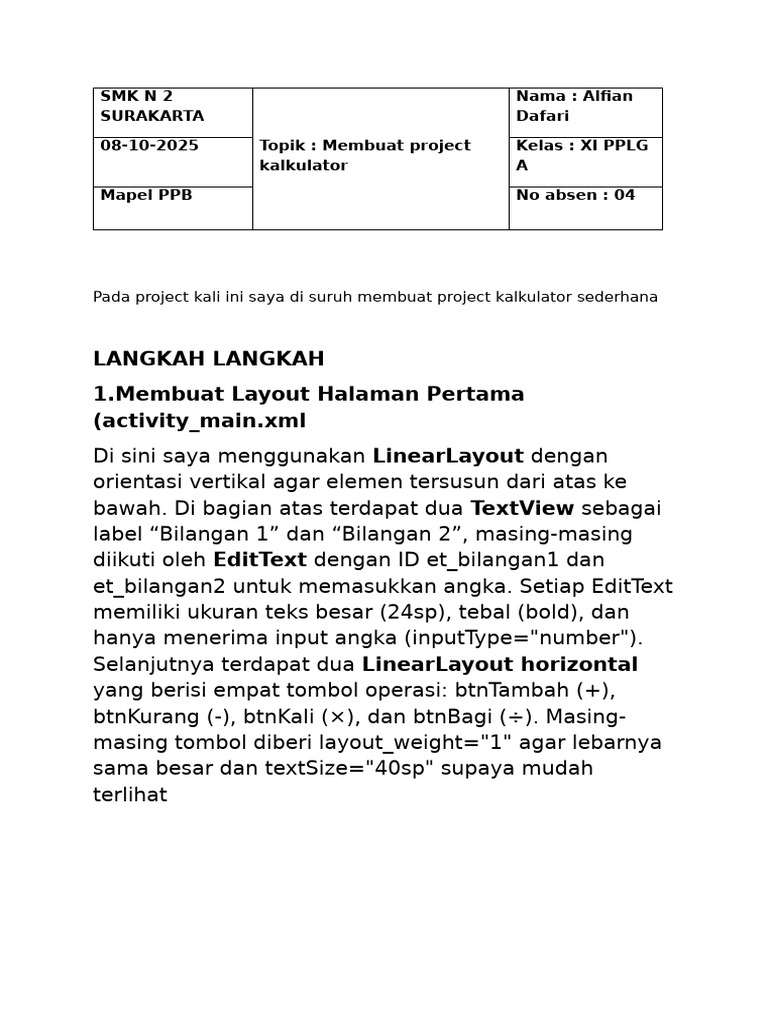 | SMK N 2 SURAKARTA | Topik : Membuat project kalkulator | Nama : Alfian Dafari |
|---|---|---|
| 08-10-2025 | | Kelas : XI PPLG A |
| Mapel PPB | | No absen : 04 |

Pada project kali ini saya di suruh membuat project kalkulator sederhana

LANGKAH LANGKAH

1.Membuat Layout Halaman Pertama (activity_main.xml

Di sini saya menggunakan LinearLayout dengan orientasi vertikal agar elemen tersusun dari atas ke bawah. Di bagian atas terdapat dua TextView sebagai label “Bilangan 1” dan “Bilangan 2”, masing-masing diikuti oleh EditText dengan ID et_bilangan1 dan et_bilangan2 untuk memasukkan angka. Setiap EditText memiliki ukuran teks besar (24sp), tebal (bold), dan hanya menerima input angka (inputType="number"). Selanjutnya terdapat dua LinearLayout horizontal yang berisi empat tombol operasi: btnTambah (+), btnKurang (-), btnKali (×), dan btnBagi (÷). Masing-masing tombol diberi layout_weight="1" agar lebarnya sama besar dan textSize="40sp" supaya mudah terlihat